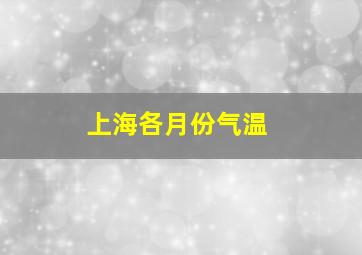 上海各月份气温